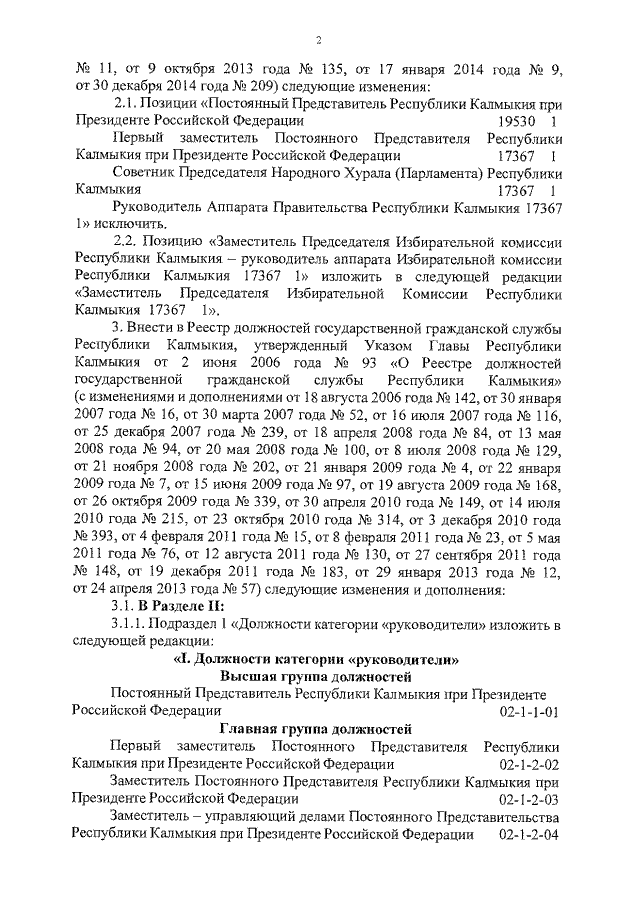 2

№ 11, от 9 октября 2013 года № 135, от 17 января 2014 года № 9, от 30 декабря 2014 года № 209) следующие изменения:

2.1. Позиции «Постоянный Представитель Республики Калмыкия при Президенте Российской Федерации 19530 1

Первый заместитель Постоянного Представителя Республики Калмыкия при Президенте Российской Федерации 17367 1

Советник Председателя Народного Хурала (Парламента) Республики Калмыкия 17367 1

Руководитель Аппарата Правительства Республики Калмыкия 17367 1» исключить.

2.2. Позицию «Заместитель Председателя Избирательной комиссии Республики Калмыкия – руководитель аппарата Избирательной комиссии Республики Калмыкия 17367 1» изложить в следующей редакции «Заместитель Председателя Избирательной Комиссии Республики Калмыкия 17367 1».

3. Внести в Реестр должностей государственной гражданской службы Республики Калмыкия, утвержденный Указом Главы Республики Калмыкия от 2 июня 2006 года № 93 «О Реестре должностей государственной гражданской службы Республики Калмыкия» (с изменениями и дополнениями от 18 августа 2006 года № 142, от 30 января 2007 года № 16, от 30 марта 2007 года № 52, от 16 июля 2007 года № 116, от 25 декабря 2007 года № 239, от 18 апреля 2008 года № 84, от 13 мая 2008 года № 94, от 20 мая 2008 года № 100, от 8 июля 2008 года № 129, от 21 ноября 2008 года № 202, от 21 января 2009 года № 4, от 22 января 2009 года № 7, от 15 июня 2009 года № 97, от 19 августа 2009 года № 168, от 26 октября 2009 года № 339, от 30 апреля 2010 года № 149, от 14 июля 2010 года № 215, от 23 октября 2010 года № 314, от 3 декабря 2010 года № 393, от 4 февраля 2011 года № 15, от 8 февраля 2011 года № 23, от 5 мая 2011 года № 76, от 12 августа 2011 года № 130, от 27 сентября 2011 года № 148, от 19 декабря 2011 года № 183, от 29 января 2013 года № 12, от 24 апреля 2013 года № 57) следующие изменения и дополнения:

3.1. В Разделе II:

3.1.1. Подраздел 1 «Должности категории «руководители» изложить в следующей редакции:

«I. Должности категории «руководители»
Высшая группа должностей

Постоянный Представитель Республики Калмыкия при Президенте Российской Федерации 02-1-1-01

Главная группа должностей

Первый заместитель Постоянного Представителя Республики Калмыкия при Президенте Российской Федерации 02-1-2-02

Заместитель Постоянного Представителя Республики Калмыкия при Президенте Российской Федерации 02-1-2-03

Заместитель – управляющий делами Постоянного Представительства Республики Калмыкия при Президенте Российской Федерации 02-1-2-04